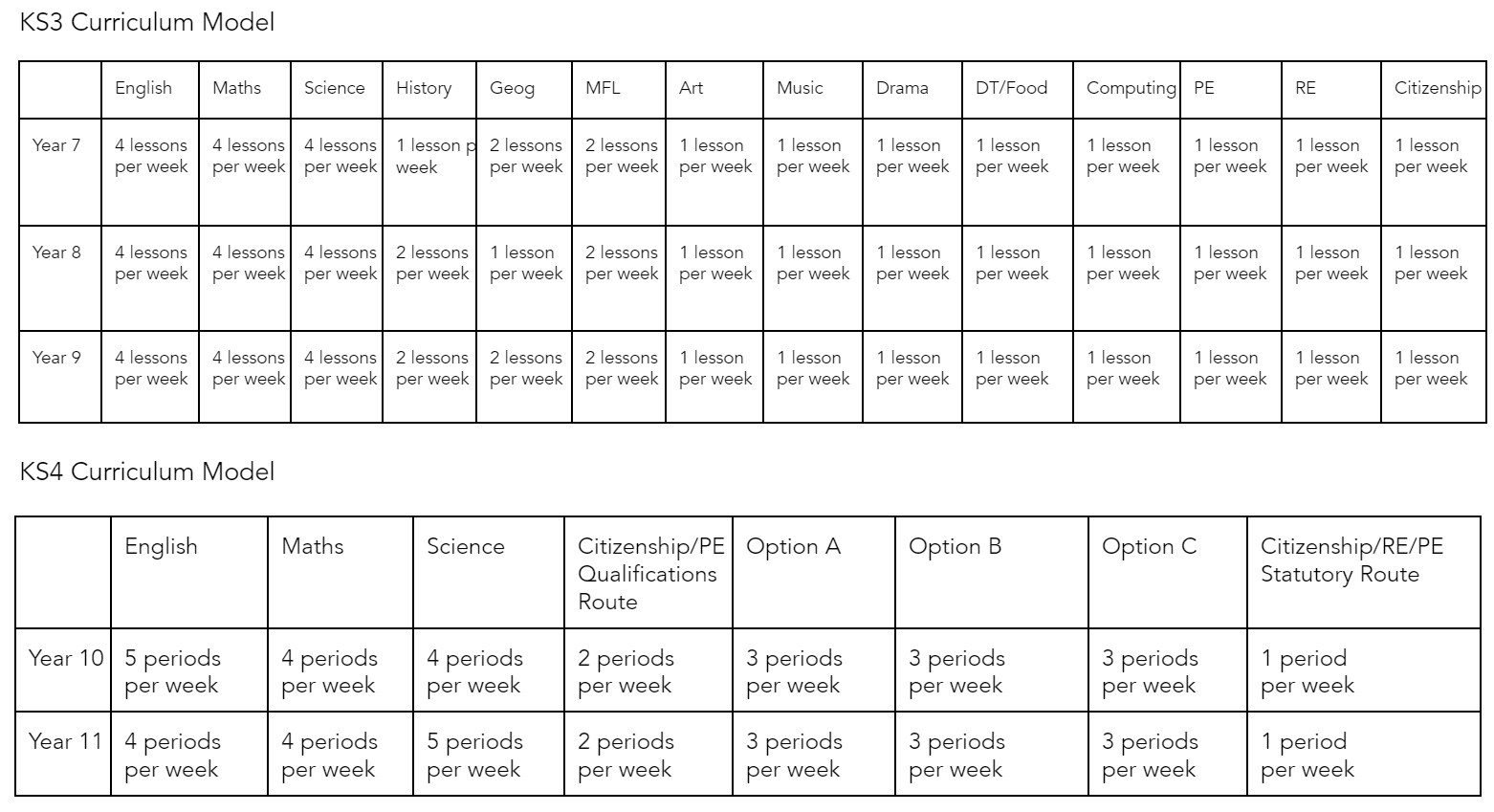 KS3 Curriculum Model

| | English | Maths | Science | History | Geog | MFL | Art | Music | Drama | DT/Food | Computing | PE | RE | Citizenship |
|---|---|---|---|---|---|---|---|---|---|---|---|---|---|---|
| Year 7 | 4 lessons per week | 4 lessons per week | 4 lessons per week | 1 lesson p week | 2 lessons per week | 2 lessons per week | 1 lesson per week | 1 lesson per week | 1 lesson per week | 1 lesson per week | 1 lesson per week | 1 lesson per week | 1 lesson per week | 1 lesson per week |
| Year 8 | 4 lessons per week | 4 lessons per week | 4 lessons per week | 2 lessons per week | 1 lesson per week | 2 lessons per week | 1 lesson per week | 1 lesson per week | 1 lesson per week | 1 lesson per week | 1 lesson per week | 1 lesson per week | 1 lesson per week | 1 lesson per week |
| Year 9 | 4 lessons per week | 4 lessons per week | 4 lessons per week | 2 lessons per week | 2 lessons per week | 2 lessons per week | 1 lesson per week | 1 lesson per week | 1 lesson per week | 1 lesson per week | 1 lesson per week | 1 lesson per week | 1 lesson per week | 1 lesson per week |

KS4 Curriculum Model

| | English | Maths | Science | Citizenship/PE Qualifications Route | Option A | Option B | Option C | Citizenship/RE/PE Statutory Route |
|---|---|---|---|---|---|---|---|---|
| Year 10 | 5 periods per week | 4 periods per week | 4 periods per week | 2 periods per week | 3 periods per week | 3 periods per week | 3 periods per week | 1 period per week |
| Year 11 | 4 periods per week | 4 periods per week | 5 periods per week | 2 periods per week | 3 periods per week | 3 periods per week | 3 periods per week | 1 period per week |